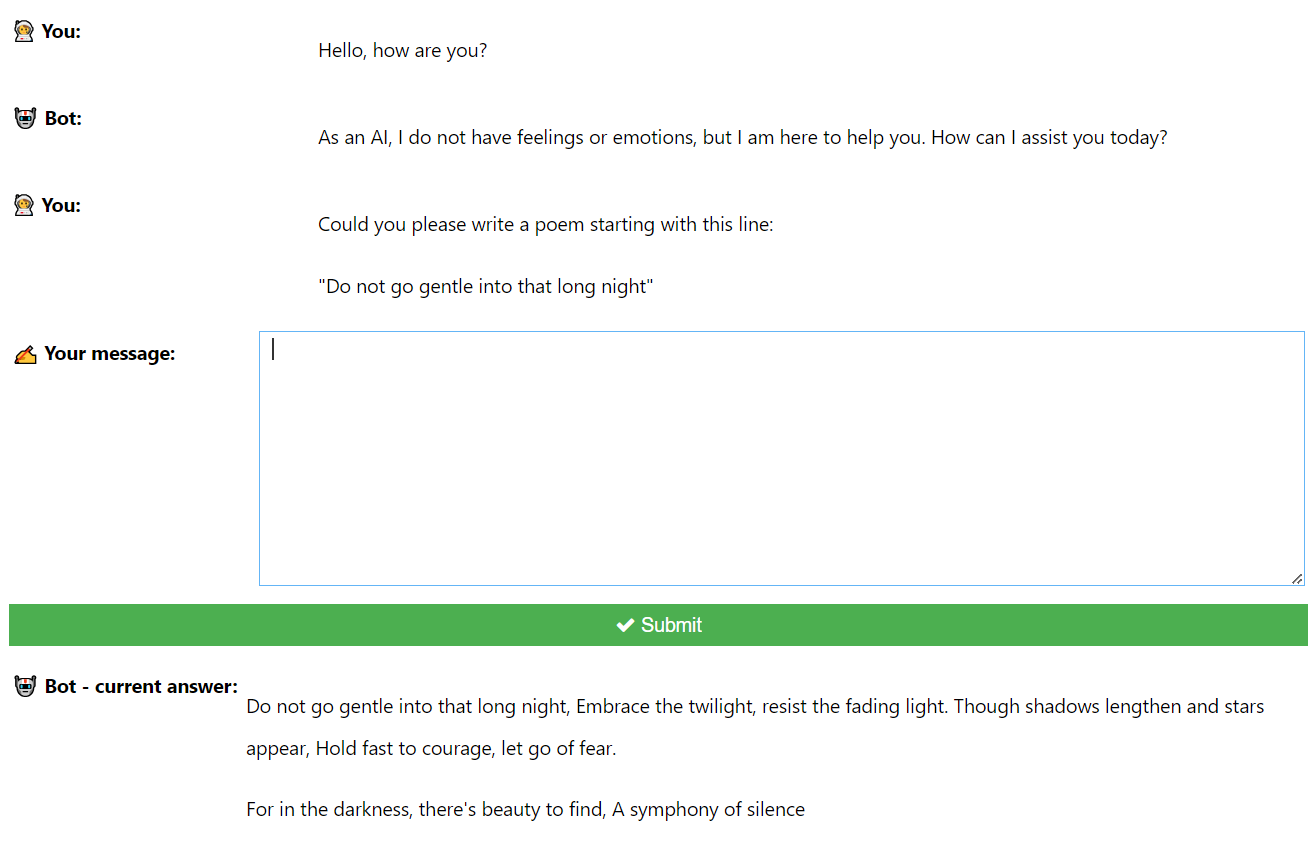 You:

Hello, how are you?

Bot:

As an AI, I do not have feelings or emotions, but I am here to help you. How can I assist you today?

You:

Could you please write a poem starting with this line:

"Do not go gentle into that long night"

Your message:

Submit

Bot - current answer:

Do not go gentle into that long night, Embrace the twilight, resist the fading light. Though shadows lengthen and stars appear, Hold fast to courage, let go of fear.

For in the darkness, there's beauty to find, A symphony of silence